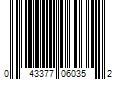 0 43377 06035 2